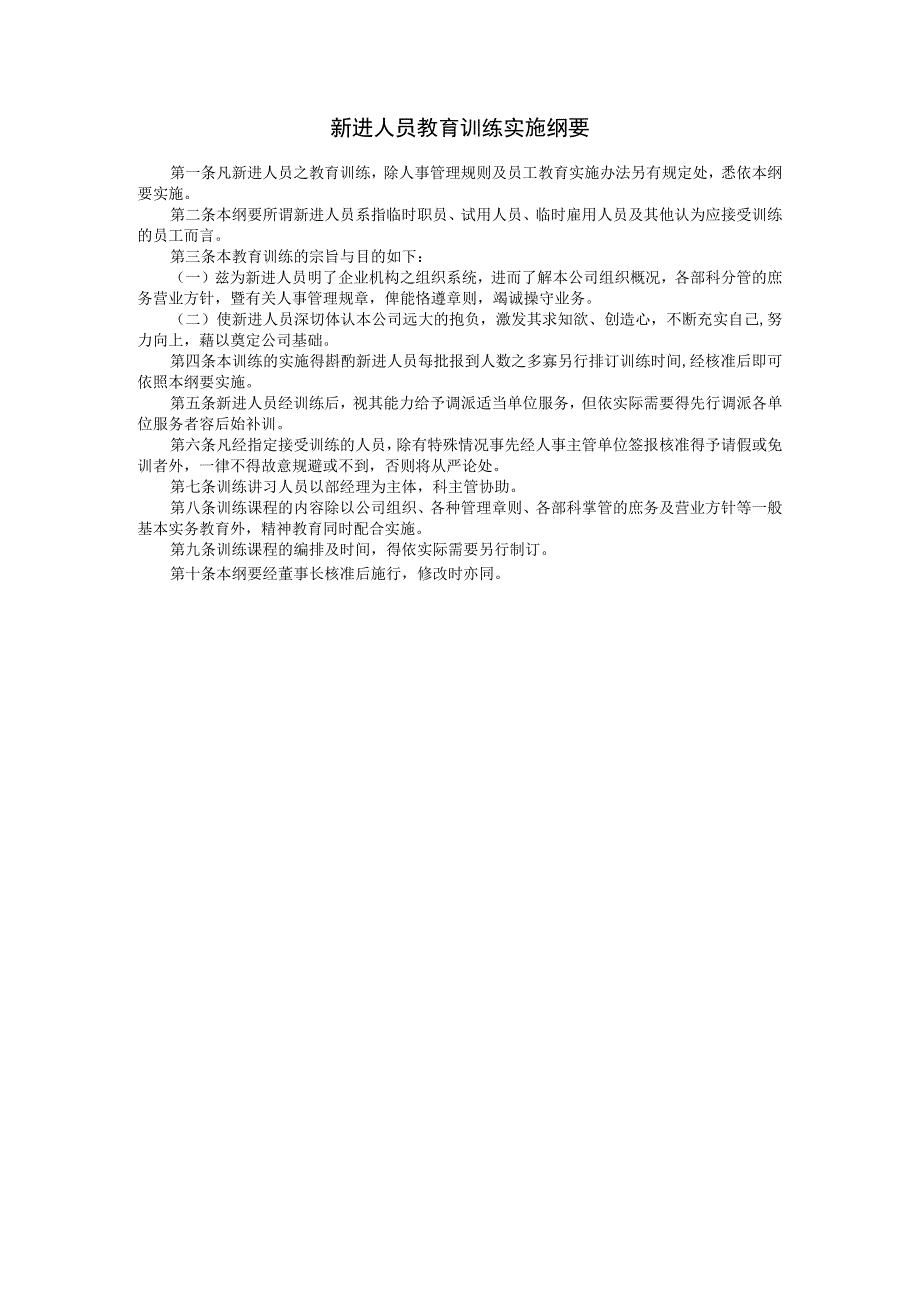 新进人员教育训练实施纲要

第一条凡新进人员之教育训练，除人事管理规则及员工教育实施办法另有规定处，悉依本纲要实施。

第二条本纲要所谓新进人员系指临时职员、试用人员、临时雇用人员及其他认为应接受训练的员工而言。

第三条本教育训练的宗旨与目的如下：

（一）兹为新进人员明了企业机构之组织系统，进而了解本公司组织概况，各部科分管的庶务营业方针，暨有关人事管理规章，俾能恪遵章则，竭诚操守业务。

（二）使新进人员深切体认本公司远大的抱负，激发其求知欲、创造心，不断充实自己,努力向上，藉以奠定公司基础。

第四条本训练的实施得斟酌新进人员每批报到人数之多寡另行排订训练时间,经核准后即可依照本纲要实施。

第五条新进人员经训练后，视其能力给予调派适当单位服务，但依实际需要得先行调派各单位服务者容后始补训。

第六条凡经指定接受训练的人员，除有特殊情况事先经人事主管单位签报核准得予请假或免训者外，一律不得故意规避或不到，否则将从严论处。

第七条训练讲习人员以部经理为主体，科主管协助。

第八条训练课程的内容除以公司组织、各种管理章则、各部科掌管的庶务及营业方针等一般基本实务教育外，精神教育同时配合实施。

第九条训练课程的编排及时间，得依实际需要另行制订。

第十条本纲要经董事长核准后施行，修改时亦同。